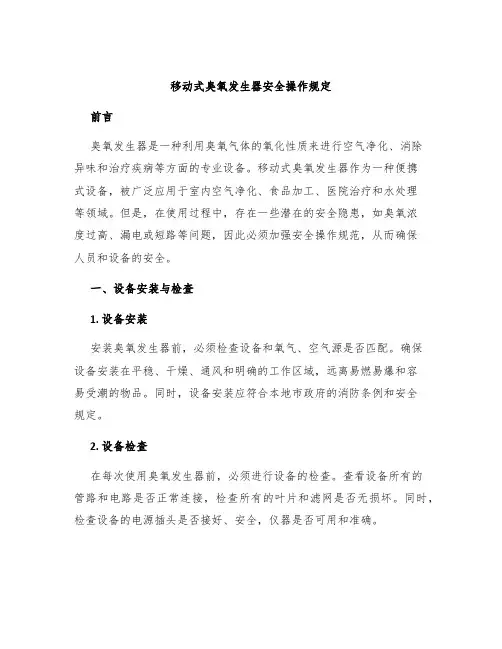 移动式臭氧发生器安全操作规定

前言

臭氧发生器是一种利用臭氧气体的氧化性质来进行空气净化、消除异味和治疗疾病等方面的专业设备。移动式臭氧发生器作为一种便携式设备，被广泛应用于室内空气净化、食品加工、医院治疗和水处理等领域。但是，在使用过程中，存在一些潜在的安全隐患，如臭氧浓度过高、漏电或短路等问题，因此必须加强安全操作规范，从而确保人员和设备的安全。

一、设备安装与检查

1. 设备安装

安装臭氧发生器前，必须检查设备和氧气、空气源是否匹配。确保设备安装在平稳、干燥、通风和明确的工作区域，远离易燃易爆和容易受潮的物品。同时，设备安装应符合本地市政府的消防条例和安全规定。

2. 设备检查

在每次使用臭氧发生器前，必须进行设备的检查。查看设备所有的管路和电路是否正常连接，检查所有的叶片和滤网是否无损坏。同时，检查设备的电源插头是否接好、安全，仪器是否可用和准确。